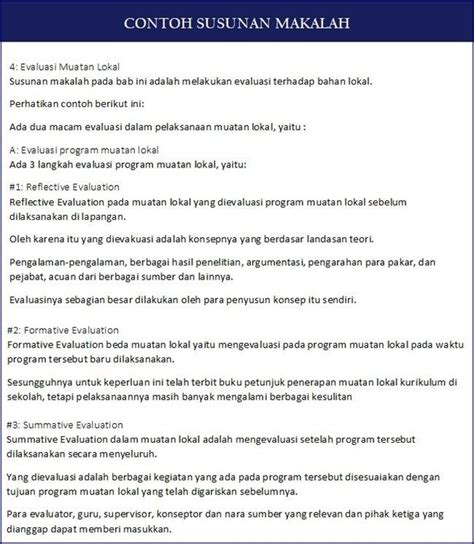 CONTOH SUSUNAN MAKALAH

4: Evaluasi Muatan Lokal
Susunan makalah pada bab ini adalah melakukan evaluasi terhadap bahan lokal.

Perhatikan contoh berikut ini:

Ada dua macam evaluasi dalam pelaksanaan muatan lokal, yaitu :

A: Evaluasi program muatan lokal
Ada 3 langkah evaluasi program muatan lokal, yaitu:

#1: Reflective Evaluation
Reflective Evaluation pada muatan lokal yang dievaluasi program muatan lokal sebelum dilaksanakan di lapangan.

Oleh karena itu yang dievakuasi adalah konsepnya yang berdasar landasan teori.

Pengalaman-pengalaman, berbagai hasil penelitian, argumentasi, pengarahan para pakar, dan pejabat, acuan dari berbagai sumber dan lainnya.

Evaluasinya sebagian besar dilakukan oleh para penyusun konsep itu sendiri.

#2: Formative Evaluation
Formative Evaluation beda muatan lokal yaitu mengevaluasi pada program muatan lokal pada waktu program tersebut baru dilaksanakan.

Sesungguhnya untuk keperluan ini telah terbit buku petunjuk penerapan muatan lokal kurikulum di sekolah, tetapi pelaksanaannya masih banyak mengalami berbagai kesulitan

#3: Summative Evaluation
Summative Evaluation dalam muatan lokal adalah mengevaluasi setelah program tersebut dilaksanakan secara menyeluruh.

Yang dievaluasi adalah berbagai kegiatan yang ada pada program tersebut disesuaiakan dengan tujuan program muatan lokal yang telah digariskan sebelumnya.

Para evaluator, guru, supervisor, konseptor dan nara sumber yang relevan dan pihak ketiga yang dianggap dapat memberi masukkan.